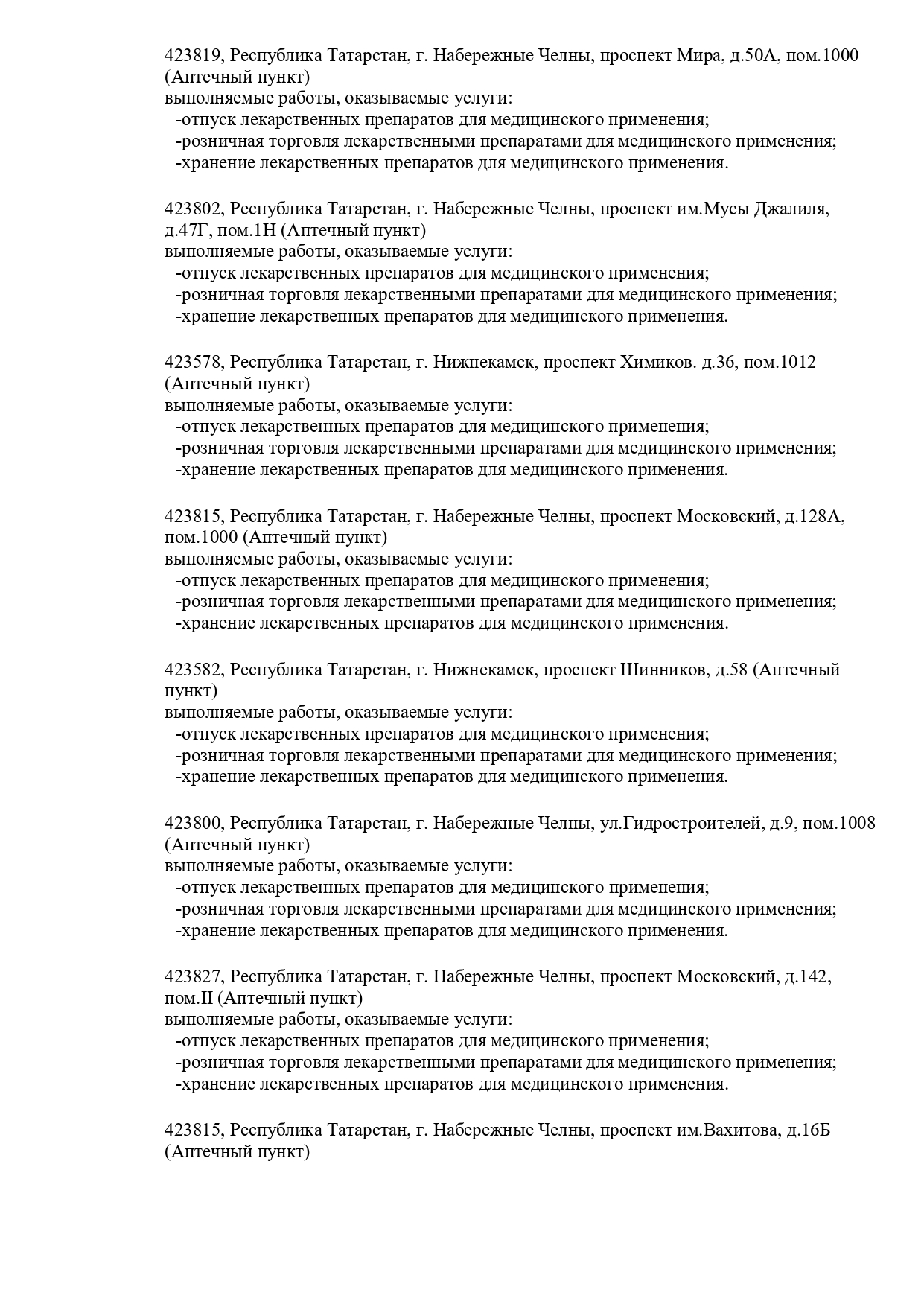 423819, Республика Татарстан, г. Набережные Челны, проспект Мира, д.50А, пом.1000 (Аптечный пункт)
выполняемые работы, оказываемые услуги:
-отпуск лекарственных препаратов для медицинского применения;
-розничная торговля лекарственными препаратами для медицинского применения;
-хранение лекарственных препаратов для медицинского применения.

423802, Республика Татарстан, г. Набережные Челны, проспект им.Мусы Джалиля, д.47Г, пом.1Н (Аптечный пункт)
выполняемые работы, оказываемые услуги:
-отпуск лекарственных препаратов для медицинского применения;
-розничная торговля лекарственными препаратами для медицинского применения;
-хранение лекарственных препаратов для медицинского применения.

423578, Республика Татарстан, г. Нижнекамск, проспект Химиков. д.36, пом.1012 (Аптечный пункт)
выполняемые работы, оказываемые услуги:
-отпуск лекарственных препаратов для медицинского применения;
-розничная торговля лекарственными препаратами для медицинского применения;
-хранение лекарственных препаратов для медицинского применения.

423815, Республика Татарстан, г. Набережные Челны, проспект Московский, д.128А, пом.1000 (Аптечный пункт)
выполняемые работы, оказываемые услуги:
-отпуск лекарственных препаратов для медицинского применения;
-розничная торговля лекарственными препаратами для медицинского применения;
-хранение лекарственных препаратов для медицинского применения.

423582, Республика Татарстан, г. Нижнекамск, проспект Шинников, д.58 (Аптечный пункт)
выполняемые работы, оказываемые услуги:
-отпуск лекарственных препаратов для медицинского применения;
-розничная торговля лекарственными препаратами для медицинского применения;
-хранение лекарственных препаратов для медицинского применения.

423800, Республика Татарстан, г. Набережные Челны, ул.Гидростроителей, д.9, пом.1008 (Аптечный пункт)
выполняемые работы, оказываемые услуги:
-отпуск лекарственных препаратов для медицинского применения;
-розничная торговля лекарственными препаратами для медицинского применения;
-хранение лекарственных препаратов для медицинского применения.

423827, Республика Татарстан, г. Набережные Челны, проспект Московский, д.142, пом.II (Аптечный пункт)
выполняемые работы, оказываемые услуги:
-отпуск лекарственных препаратов для медицинского применения;
-розничная торговля лекарственными препаратами для медицинского применения;
-хранение лекарственных препаратов для медицинского применения.

423815, Республика Татарстан, г. Набережные Челны, проспект им.Вахитова, д.16Б (Аптечный пункт)